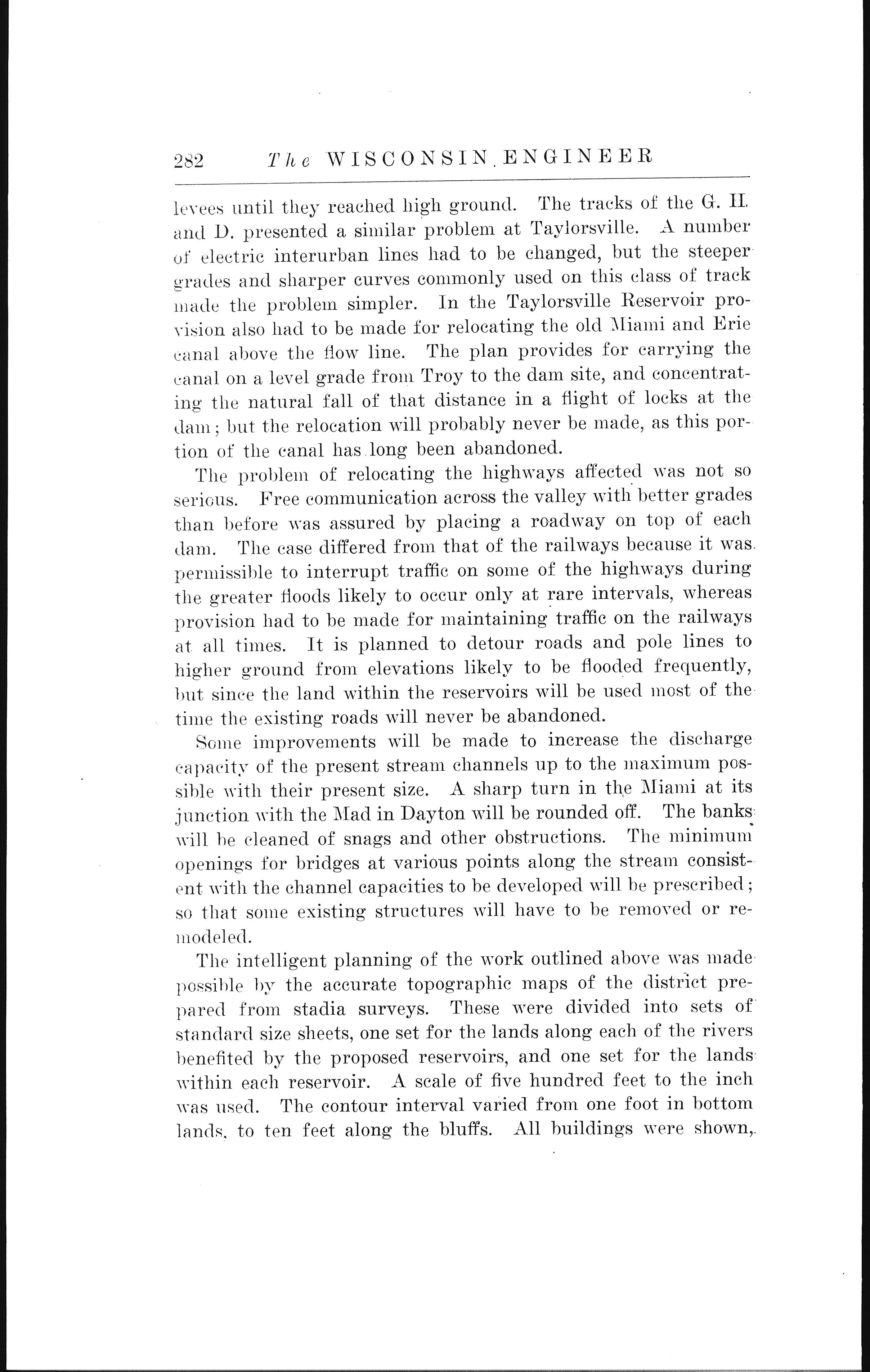 282 The WISCONSIN ENGINEER

levees until they reached high ground. The tracks of the G. H. and D. presented a similar problem at Taylorsville. A number of electric interurban lines had to be changed, but the steeper grades and sharper curves commonly used on this class of track made the problem simpler. In the Taylorsville Reservoir provision also had to be made for relocating the old Miami and Erie canal above the flow line. The plan provides for carrying the canal on a level grade from Troy to the dam site, and concentrating the natural fall of that distance in a flight of locks at the dam; but the relocation will probably never be made, as this portion of the canal has long been abandoned.

The problem of relocating the highways affected was not so serious. Free communication across the valley with better grades than before was assured by placing a roadway on top of each dam. The case differed from that of the railways because it was permissible to interrupt traffic on some of the highways during the greater floods likely to occur only at rare intervals, whereas provision had to be made for maintaining traffic on the railways at all times. It is planned to detour roads and pole lines to higher ground from elevations likely to be flooded frequently, but since the land within the reservoirs will be used most of the time the existing roads will never be abandoned.

Some improvements will be made to increase the discharge capacity of the present stream channels up to the maximum possible with their present size. A sharp turn in the Miami at its junction with the Mad in Dayton will be rounded off. The banks will be cleaned of snags and other obstructions. The minimum openings for bridges at various points along the stream consistent with the channel capacities to be developed will be prescribed; so that some existing structures will have to be removed or remodeled.

The intelligent planning of the work outlined above was made possible by the accurate topographic maps of the district prepared from stadia surveys. These were divided into sets of standard size sheets, one set for the lands along each of the rivers benefited by the proposed reservoirs, and one set for the lands within each reservoir. A scale of five hundred feet to the inch was used. The contour interval varied from one foot in bottom lands, to ten feet along the bluffs. All buildings were shown,